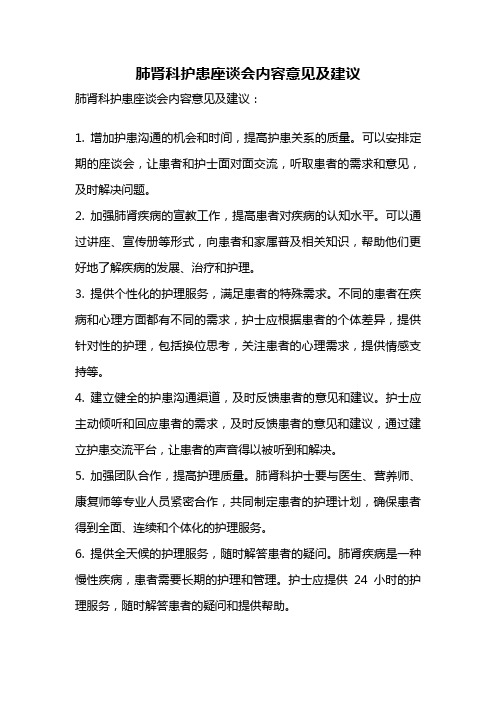 肺肾科护患座谈会内容意见及建议

肺肾科护患座谈会内容意见及建议：

1. 增加护患沟通的机会和时间，提高护患关系的质量。可以安排定期的座谈会，让患者和护士面对面交流，听取患者的需求和意见，及时解决问题。

2. 加强肺肾疾病的宣教工作，提高患者对疾病的认知水平。可以通过讲座、宣传册等形式，向患者和家属普及相关知识，帮助他们更好地了解疾病的发展、治疗和护理。

3. 提供个性化的护理服务，满足患者的特殊需求。不同的患者在疾病和心理方面都有不同的需求，护士应根据患者的个体差异，提供针对性的护理，包括换位思考，关注患者的心理需求，提供情感支持等。

4. 建立健全的护患沟通渠道，及时反馈患者的意见和建议。护士应主动倾听和回应患者的需求，及时反馈患者的意见和建议，通过建立护患交流平台，让患者的声音得以被听到和解决。

5. 加强团队合作，提高护理质量。肺肾科护士要与医生、营养师、康复师等专业人员紧密合作，共同制定患者的护理计划，确保患者得到全面、连续和个体化的护理服务。

6. 提供全天候的护理服务，随时解答患者的疑问。肺肾疾病是一种慢性疾病，患者需要长期的护理和管理。护士应提供 24 小时的护理服务，随时解答患者的疑问和提供帮助。